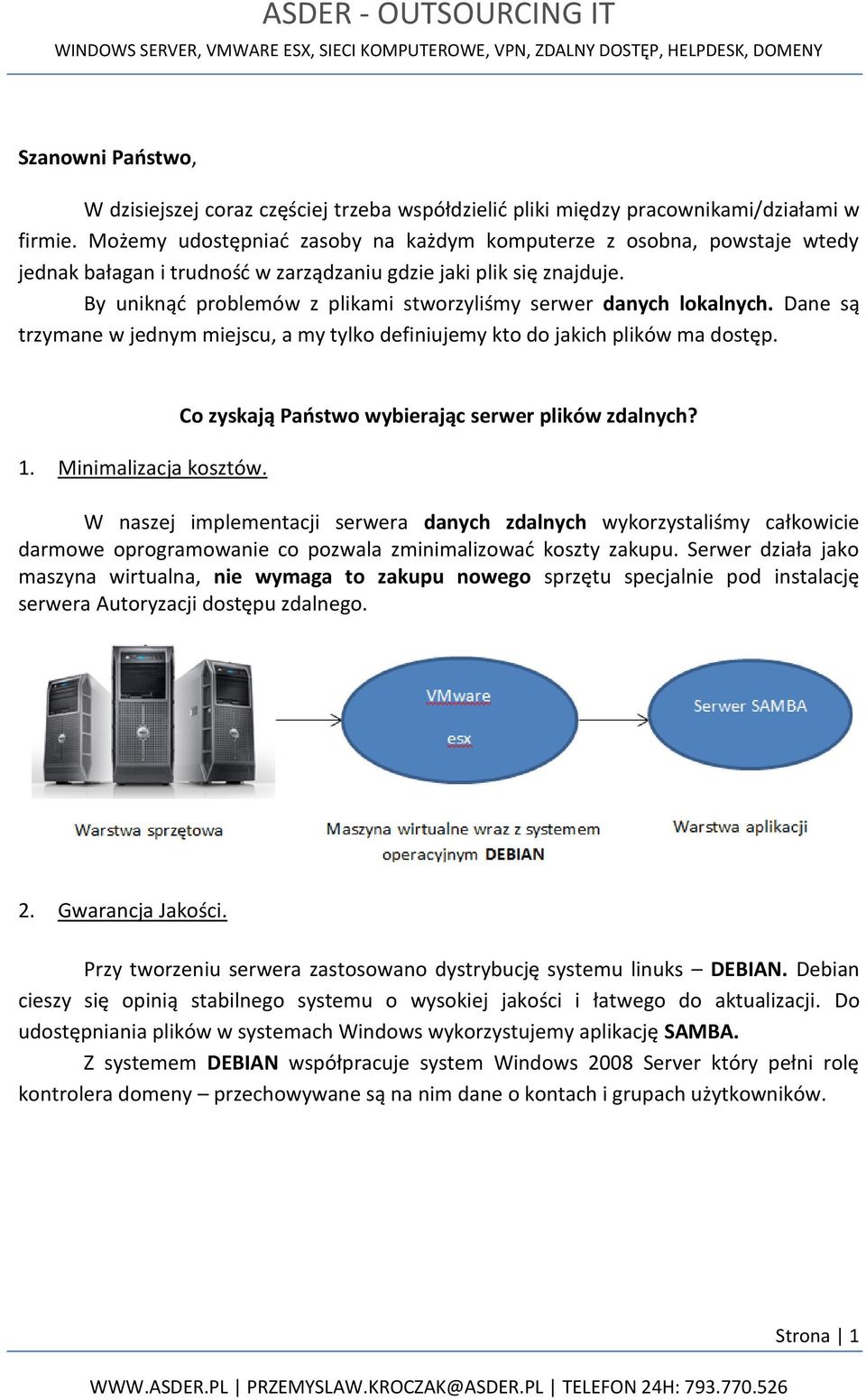 ASDER - OUTSOURCING IT

WINDOWS SERVER, VMWARE ESX, SIECI KOMPUTEROWE, VPN, ZDALNY DOSTĘP, HELPDESK, DOMENY

Szanowni Państwo,

W dzisiejszej coraz częściej trzeba współdzielić pliki między pracownikami/działami w firmie. Możemy udostępniać zasoby na każdym komputerze z osobna, powstaje wtedy jednak bałagan i trudność w zarządzaniu gdzie jaki plik się znajduje.

By uniknąć problemów z plikami stworzyliśmy serwer danych lokalnych. Dane są trzymane w jednym miejscu, a my tylko definiujemy kto do jakich plików ma dostęp.

Co zyskają Państwo wybierając serwer plików zdalnych?

1. Minimalizacja kosztów.

W naszej implementacji serwera danych zdalnych wykorzystaliśmy całkowicie darmowe oprogramowanie co pozwala zminimalizować koszty zakupu. Serwer działa jako maszyna wirtualna, nie wymaga to zakupu nowego sprzętu specjalnie pod instalację serwera Autoryzacji dostępu zdalnego.

VMware esx

Serwer SAMBA

Warstwa sprzętowa

Maszyna wirtualne wraz z systemem operacyjnym DEBIAN

Warstwa aplikacji

2. Gwarancja Jakości.

Przy tworzeniu serwera zastosowano dystrybucję systemu linuks – DEBIAN. Debian cieszy się opinią stabilnego systemu o wysokiej jakości i łatwego do aktualizacji. Do udostępniania plików w systemach Windows wykorzystujemy aplikację SAMBA.

Z systemem DEBIAN współpracuje system Windows 2008 Server który pełni rolę kontrolera domeny – przechowywane są na nim dane o kontach i grupach użytkowników.

Strona | 1

WWW.ASDER.PL | PRZEMYSLAW.KROCZAK@ASDER.PL | TELEFON 24H: 793.770.526